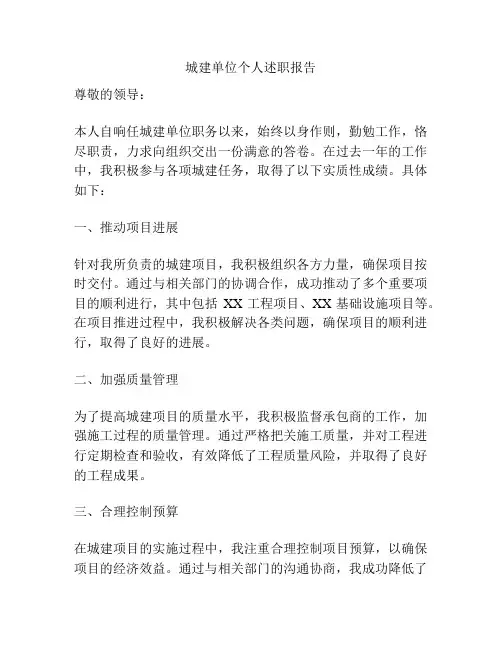 城建单位个人述职报告

尊敬的领导：

本人自响任城建单位职务以来，始终以身作则，勤勉工作，恪尽职责，力求向组织交出一份满意的答卷。在过去一年的工作中，我积极参与各项城建任务，取得了以下实质性成绩。具体如下：

一、推动项目进展

针对我所负责的城建项目，我积极组织各方力量，确保项目按时交付。通过与相关部门的协调合作，成功推动了多个重要项目的顺利进行，其中包括 XX 工程项目、XX 基础设施项目等。在项目推进过程中，我积极解决各类问题，确保项目的顺利进行，取得了良好的进展。

二、加强质量管理

为了提高城建项目的质量水平，我积极监督承包商的工作，加强施工过程的质量管理。通过严格把关施工质量，并对工程进行定期检查和验收，有效降低了工程质量风险，并取得了良好的工程成果。

三、合理控制预算

在城建项目的实施过程中，我注重合理控制项目预算，以确保项目的经济效益。通过与相关部门的沟通协商，我成功降低了